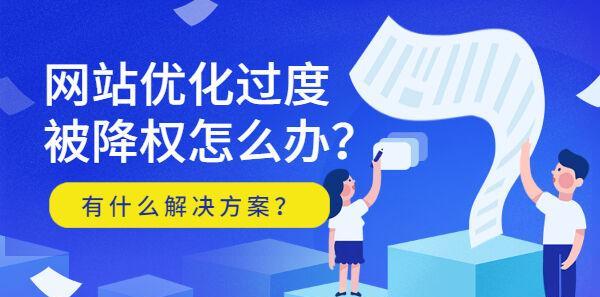 网站优化过度
被降权怎么办？

有什么解决方案？